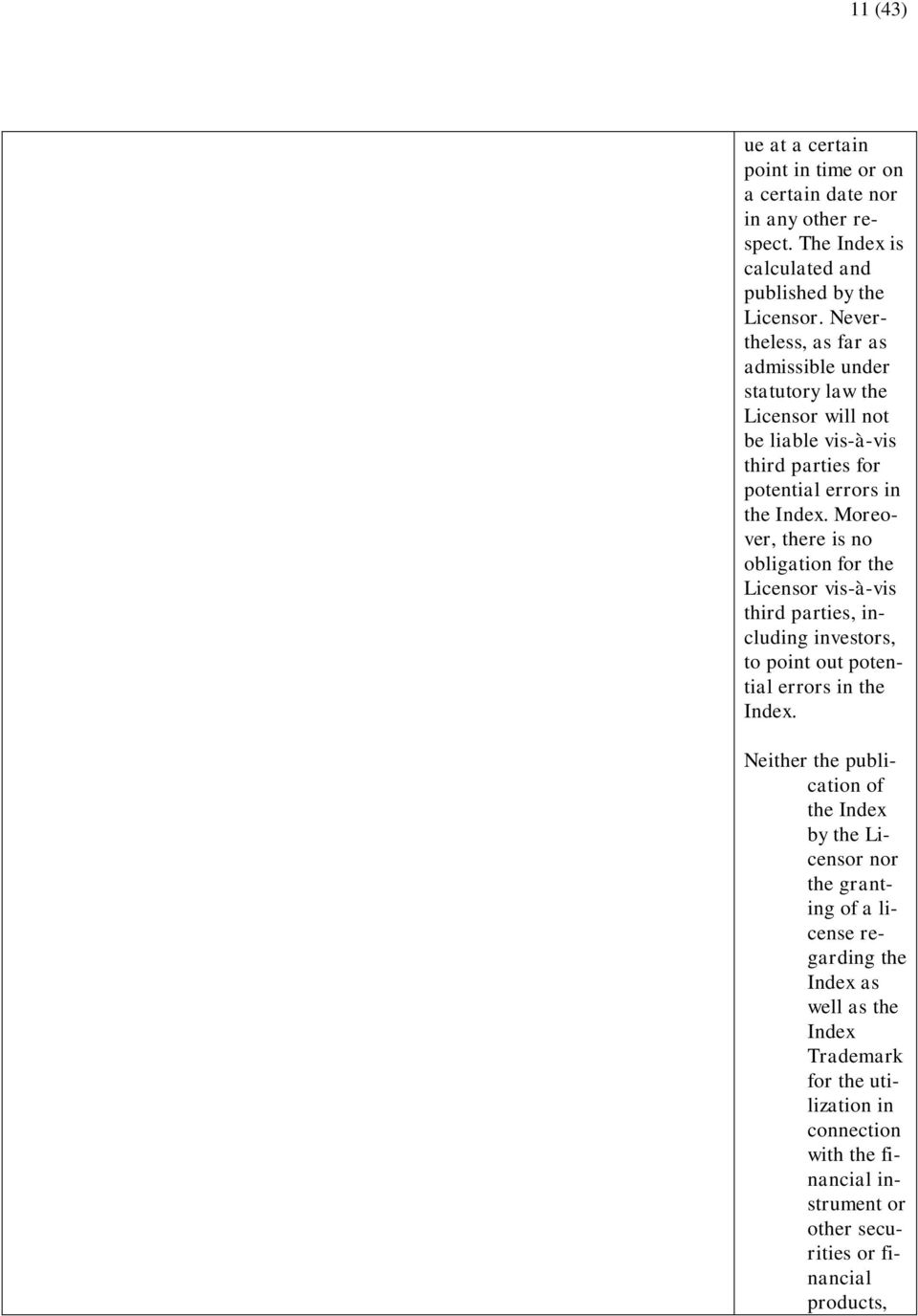 11 (43)

ue at a certain point in time or on a certain date nor in any other respect. The Index is calculated and published by the Licensor. Nevertheless, as far as admissible under statutory law the Licensor will not be liable vis-à-vis third parties for potential errors in the Index. Moreover, there is no obligation for the Licensor vis-à-vis third parties, including investors, to point out potential errors in the Index.

Neither the publication of the Index by the Licensor nor the granting of a license regarding the Index as well as the Index Trademark for the utilization in connection with the financial instrument or other securities or financial products,